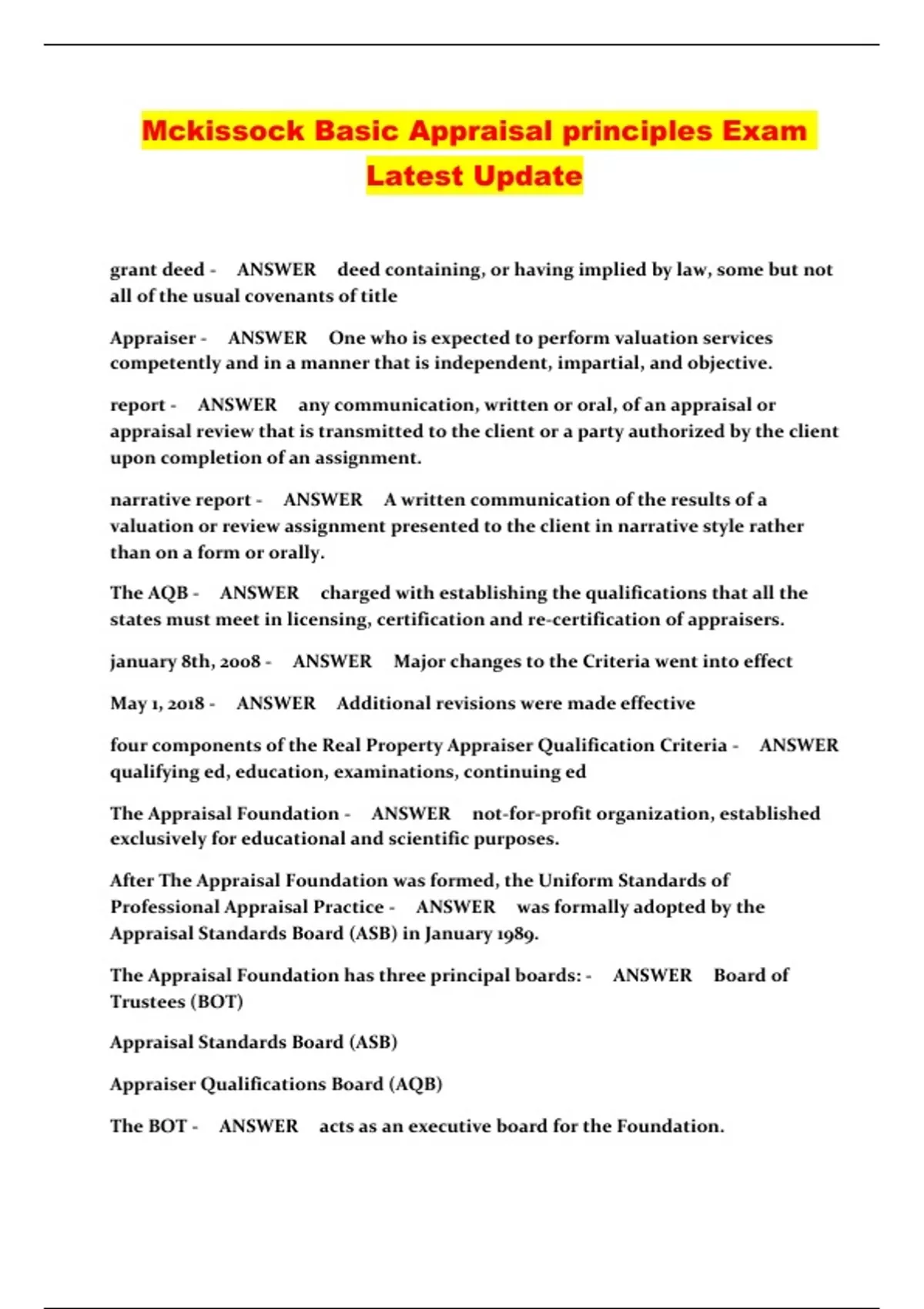 Mckissock Basic Appraisal principles Exam Latest Update

grant deed - ANSWER deed containing, or having implied by law, some but not all of the usual covenants of title

Appraiser - ANSWER One who is expected to perform valuation services competently and in a manner that is independent, impartial, and objective.

report - ANSWER any communication, written or oral, of an appraisal or appraisal review that is transmitted to the client or a party authorized by the client upon completion of an assignment.

narrative report - ANSWER A written communication of the results of a valuation or review assignment presented to the client in narrative style rather than on a form or orally.

The AQB - ANSWER charged with establishing the qualifications that all the states must meet in licensing, certification and re-certification of appraisers.

january 8th, 2008 - ANSWER Major changes to the Criteria went into effect

May 1, 2018 - ANSWER Additional revisions were made effective

four components of the Real Property Appraiser Qualification Criteria - ANSWER qualifying ed, education, examinations, continuing ed

The Appraisal Foundation - ANSWER not-for-profit organization, established exclusively for educational and scientific purposes.

After The Appraisal Foundation was formed, the Uniform Standards of Professional Appraisal Practice - ANSWER was formally adopted by the Appraisal Standards Board (ASB) in January 1989.

The Appraisal Foundation has three principal boards: - ANSWER Board of Trustees (BOT)

Appraisal Standards Board (ASB)

Appraiser Qualifications Board (AQB)

The BOT - ANSWER acts as an executive board for the Foundation.